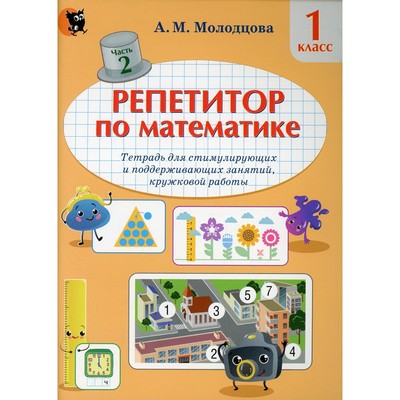 А. М. Молодцова

1 класс

Часть 2

РЕПЕТИТОР по математике

Тетрадь для стимулирующих и поддерживающих занятий, кружковой работы

1

3

5

7

2

4

ч